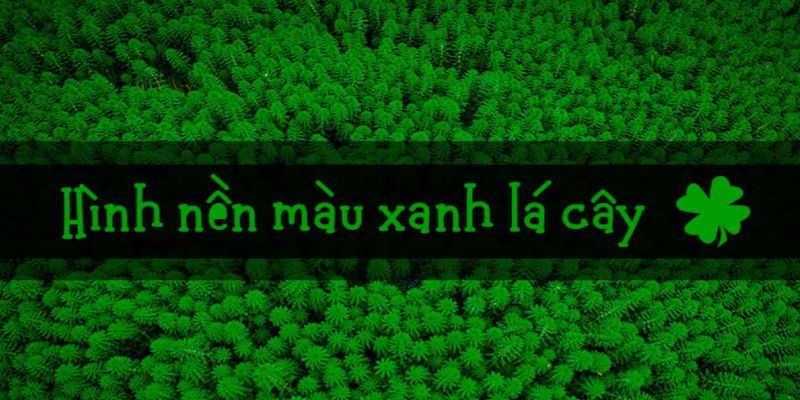 Hình nền màu xanh lá cây